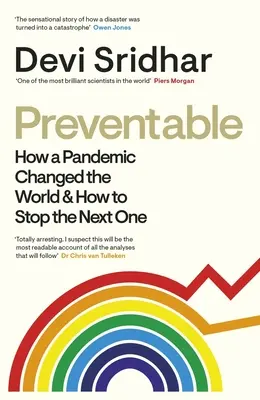 'The sensational story of how a disaster was turned into a catastrophe' Owen Jones

Devi Sridhar

'One of the most brilliant scientists in the world' Piers Morgan

Preventable

How a Pandemic Changed the World & How to Stop the Next One

'Totally arresting. I suspect this will be the most readable account of all the analyses that will follow' Dr Chris van Tulleken